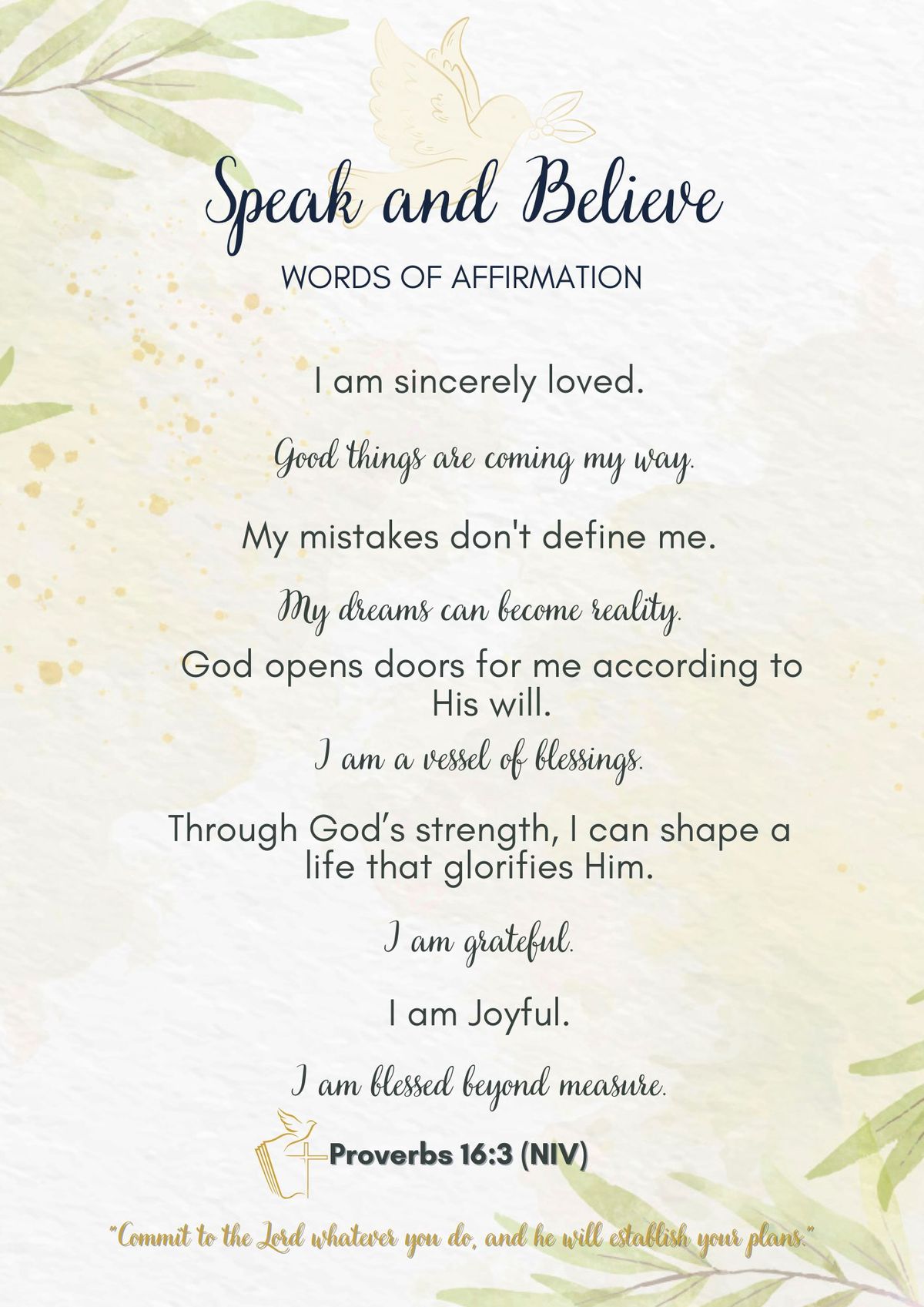 Speak and Believe

WORDS OF AFFIRMATION

I am sincerely loved.

Good things are coming my way.

My mistakes don't define me.

My dreams can become reality.

God opens doors for me according to His will.

I am a vessel of blessings.

Through God's strength, I can shape a life that glorifies Him.

I am grateful.

I am Joyful.

I am blessed beyond measure.

Proverbs 16:3 (NIV)

"Commit to the Lord whatever you do, and he will establish your plans."